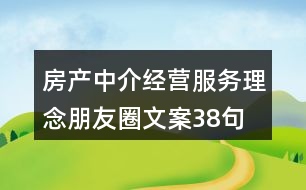 房产中介经营服务理念朋友圈文案38句